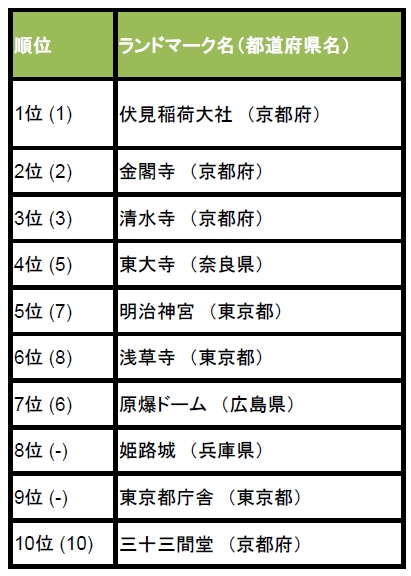 | 順位 | ランドマーク名（都道府県名） |
|---|---|
| 1位 (1) | 伏見稲荷大社 （京都府） |
| 2位 (2) | 金閣寺 （京都府） |
| 3位 (3) | 清水寺 （京都府） |
| 4位 (5) | 東大寺 （奈良県） |
| 5位 (7) | 明治神宮 （東京都） |
| 6位 (8) | 浅草寺 （東京都） |
| 7位 (6) | 原爆ドーム （広島県） |
| 8位 (-) | 姫路城 （兵庫県） |
| 9位 (-) | 東京都庁舎 （東京都） |
| 10位 (10) | 三十三間堂 （京都府） |